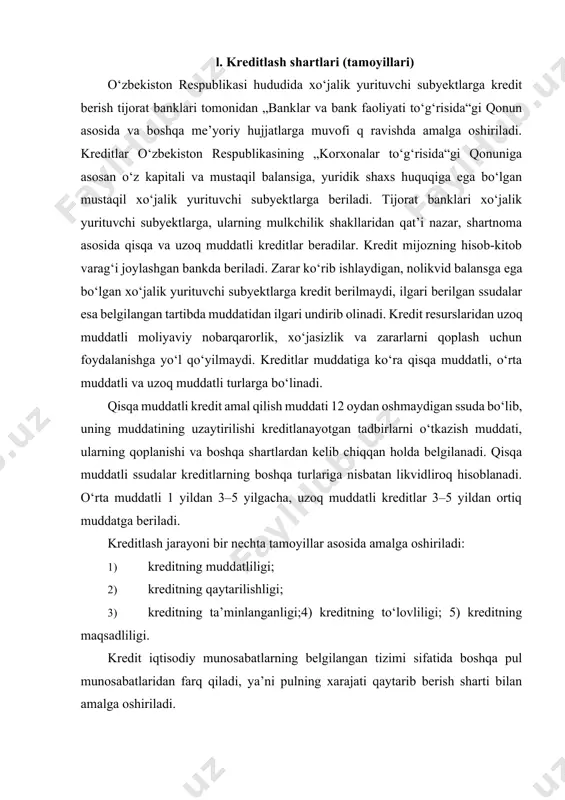 l. Kreditlash shartlari (tamoyillari)

O‘zbekiston Respublikasi hududida xo‘jalik yurituvchi subyektlarga kredit berish tijorat banklari tomonidan „Banklar va bank faoliyati to‘g‘risida“gi Qonun asosida va boshqa me’yoriy hujjatlarga muvofi q ravishda amalga oshiriladi. Kreditlar O‘zbekiston Respublikasining „Korxonalar to‘g‘risida“gi Qonuniga asosan o‘z kapitali va mustaqil balansiga, yuridik shaxs huquqiga ega bo‘lgan mustaqil xo‘jalik yurituvchi subyektlarga beriladi. Tijorat banklari xo‘jalik yurituvchi subyektlarga, ularning mulkchilik shakllaridan qat’i nazar, shartnoma asosida qisqa va uzoq muddatli kreditlar beradilar. Kredit mijozning hisob-kitob varag‘i joylashgan bankda beriladi. Zarar ko‘rib ishlaydigan, nolikvid balansga ega bo‘lgan xo‘jalik yurituvchi subyektlarga kredit berilmaydi, ilgari berilgan ssudalar esa belgilangan tartibda muddatidan ilgari undirib olinadi. Kredit resurslaridan uzoq muddatli moliyaviy nobarqarorlik, xo‘jasizlik va zararlarni qoplash uchun foydalanishga yo‘l qo‘yilmaydi. Kreditlar muddatiga ko‘ra qisqa muddatli, o‘rta muddatli va uzoq muddatli turlarga bo‘linadi.

Qisqa muddatli kredit amal qilish muddati 12 oydan oshmaydigan ssuda bo‘lib, uning muddatining uzaytirilishi kreditlanayotgan tadbirlarni o‘tkazish muddati, ularning qoplanishi va boshqa shartlardan kelib chiqqan holda belgilanadi. Qisqa muddatli ssudalar kreditlarning boshqa turlariga nisbatan likvidliroq hisoblanadi. O‘rta muddatli 1 yildan 3–5 yilgacha, uzoq muddatli kreditlar 3–5 yildan ortiq muddatga beriladi.

Kreditlash jarayoni bir nechta tamoyillar asosida amalga oshiriladi:

1) kreditning muddatliligi;

2) kreditning qaytarilishligi;

3) kreditning ta’minlanganligi;4) kreditning to‘lovliligi; 5) kreditning maqsadliligi.

Kredit iqtisodiy munosabatlarning belgilangan tizimi sifatida boshqa pul munosabatlaridan farq qiladi, ya’ni pulning xarajati qaytarib berish sharti bilan amalga oshiriladi.